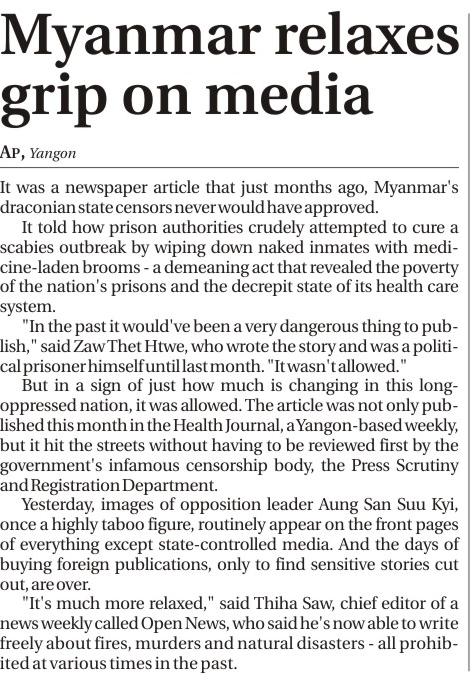 Myanmar relaxes grip on media

AP, Yangon

It was a newspaper article that just months ago, Myanmar's draconian state censors never would have approved.

It told how prison authorities crudely attempted to cure a scabies outbreak by wiping down naked inmates with medicine-laden brooms - a demeaning act that revealed the poverty of the nation's prisons and the decrepit state of its health care system.

"In the past it would've been a very dangerous thing to publish," said Zaw Thet Htwe, who wrote the story and was a political prisoner himself until last month. "It wasn't allowed."

But in a sign of just how much is changing in this long-oppressed nation, it was allowed. The article was not only published this month in the Health Journal, a Yangon-based weekly, but it hit the streets without having to be reviewed first by the government's infamous censorship body, the Press Scrutiny and Registration Department.

Yesterday, images of opposition leader Aung San Suu Kyi, once a highly taboo figure, routinely appear on the front pages of everything except state-controlled media. And the days of buying foreign publications, only to find sensitive stories cut out, are over.

"It's much more relaxed," said Thiha Saw, chief editor of a news weekly called Open News, who said he's now able to write freely about fires, murders and natural disasters - all prohibited at various times in the past.